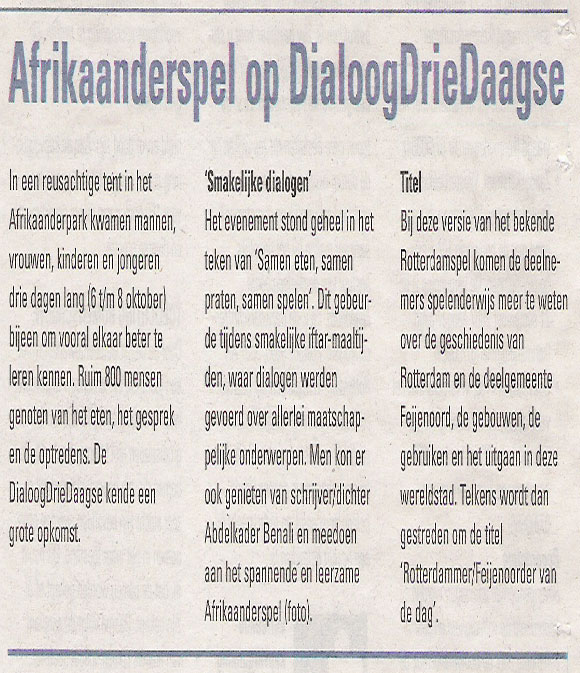 Afrikaanderspel op DialoogDrieDaagse

In een reusachtige tent in het Afrikaanderpark kwamen mannen, vrouwen, kinderen en jongeren drie dagen lang (6 t/m 8 oktober) bijeen om vooral elkaar beter te leren kennen. Ruim 800 mensen genoten van het eten, het gesprek en de optredens. De DialoogDrieDaagse kende een grote opkomst.

'Smakelijke dialogen'

Het evenement stond geheel in het teken van 'Samen eten, samen praten, samen spelen'. Dit gebeurde tijdens smakelijke iftar-maaltijden, waar dialogen werden gevoerd over allerlei maatschappelijke onderwerpen. Men kon er ook genieten van schrijver/dichter Abdelkader Benali en meedoen aan het spannende en leerzame Afrikaanderspel (foto).

Titel

Bij deze versie van het bekende Rotterdamspel komen de deelnemers spelenderwijs meer te weten over de geschiedenis van Rotterdam en de deelgemeente Feijenoord, de gebouwen, de gebruiken en het uitgaan in deze wereldstad. Telkens wordt dan gestreden om de titel 'Rotterdammer/Feijenoorder van de dag'.